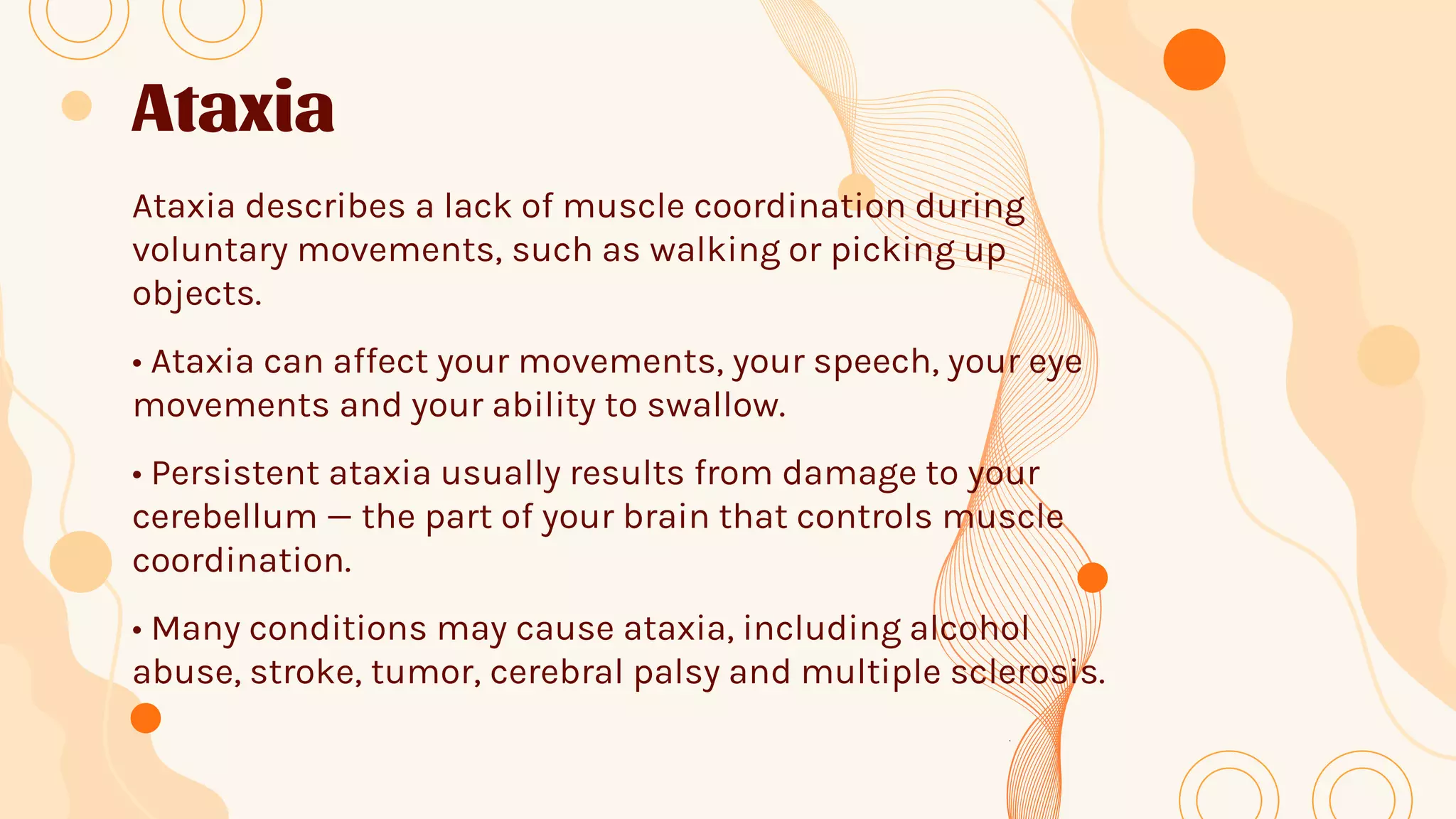 Ataxia

Ataxia describes a lack of muscle coordination during voluntary movements, such as walking or picking up objects.

• Ataxia can affect your movements, your speech, your eye movements and your ability to swallow.

• Persistent ataxia usually results from damage to your cerebellum — the part of your brain that controls muscle coordination.

• Many conditions may cause ataxia, including alcohol abuse, stroke, tumor, cerebral palsy and multiple sclerosis.